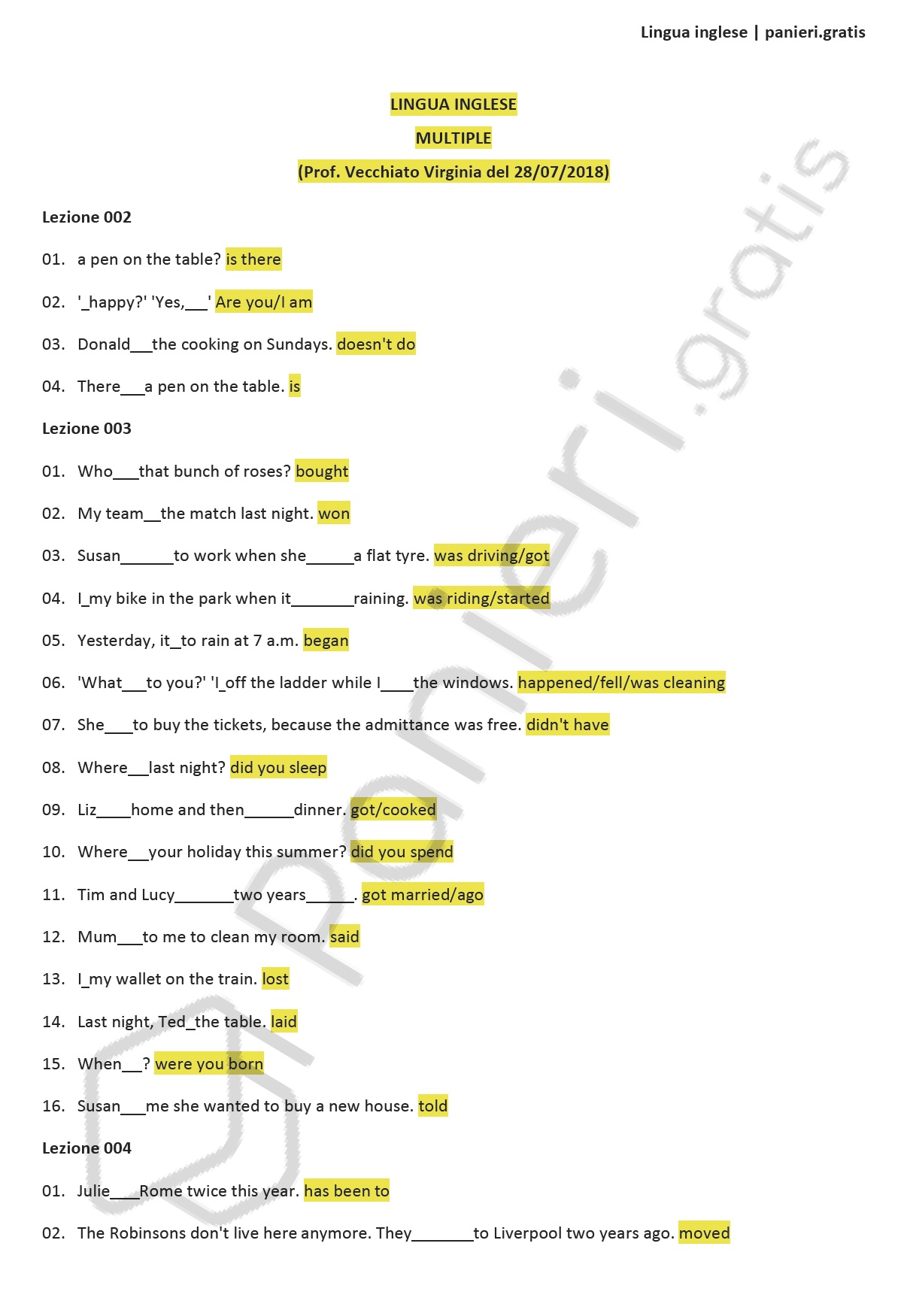 Lingua inglese | panieri.gratis

LINGUA INGLESE

MULTIPLE

(Prof. Vecchiato Virginia del 28/07/2018)

Lezione 002

01. a pen on the table? is there

02. '____happy?' 'Yes,____' Are you/I am

03. Donald____the cooking on Sundays. doesn't do

04. There____a pen on the table. is

Lezione 003

01. Who____that bunch of roses? bought

02. My team____the match last night. won

03. Susan____to work when she____a flat tyre. was driving/got

04. I____my bike in the park when it____raining. was riding/started

05. Yesterday, it____to rain at 7 a.m. began

06. 'What____to you?' 'I____off the ladder while I____the windows. happened/fell/was cleaning

07. She____to buy the tickets, because the admittance was free. didn't have

08. Where____last night? did you sleep

09. Liz____home and then____dinner. got/cooked

10. Where____your holiday this summer? did you spend

11. Tim and Lucy____two years____. got married/ago

12. Mum____to me to clean my room. said

13. I____my wallet on the train. lost

14. Last night, Ted____the table. laid

15. When____? were you born

16. Susan____me she wanted to buy a new house. told

Lezione 004

01. Julie____Rome twice this year. has been to

02. The Robinsons don't live here anymore. They____to Liverpool two years ago. moved

panieri.gratis